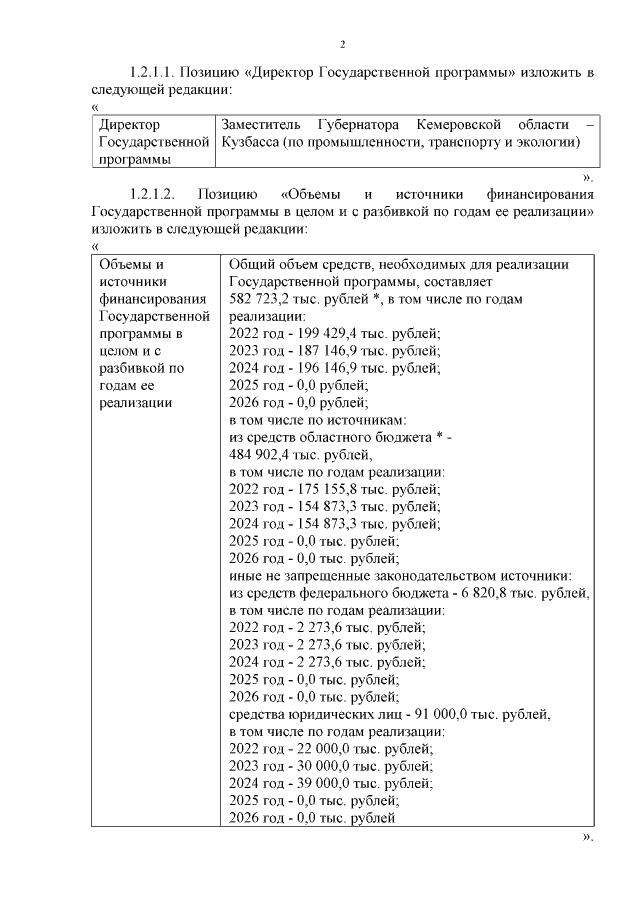 2

1.2.1.1. Позицию «Директор Государственной программы» изложить в следующей редакции:

«

| Директор Государственной программы | Заместитель Губернатора Кемеровской области – Кузбасса (по промышленности, транспорту и экологии) |
|---|---|

».

1.2.1.2. Позицию «Объемы и источники финансирования Государственной программы в целом и с разбивкой по годам ее реализации» изложить в следующей редакции:

«

| Объемы и источники финансирования Государственной программы в целом и с разбивкой по годам ее реализации | Общий объем средств, необходимых для реализации Государственной программы, составляет 582 723,2 тыс. рублей *, в том числе по годам реализации: 2022 год - 199 429,4 тыс. рублей; 2023 год - 187 146,9 тыс. рублей; 2024 год - 196 146,9 тыс. рублей; 2025 год - 0,0 рублей; 2026 год - 0,0 рублей; в том числе по источникам: из средств областного бюджета * - 484 902,4 тыс. рублей, в том числе по годам реализации: 2022 год - 175 155,8 тыс. рублей; 2023 год - 154 873,3 тыс. рублей; 2024 год - 154 873,3 тыс. рублей; 2025 год - 0,0 тыс. рублей; 2026 год - 0,0 тыс. рублей; иные не запрещенные законодательством источники: из средств федерального бюджета - 6 820,8 тыс. рублей, в том числе по годам реализации: 2022 год - 2 273,6 тыс. рублей; 2023 год - 2 273,6 тыс. рублей; 2024 год - 2 273,6 тыс. рублей; 2025 год - 0,0 тыс. рублей; 2026 год - 0,0 тыс. рублей; средства юридических лиц - 91 000,0 тыс. рублей, в том числе по годам реализации: 2022 год - 22 000,0 тыс. рублей; 2023 год - 30 000,0 тыс. рублей; 2024 год - 39 000,0 тыс. рублей; 2025 год - 0,0 тыс. рублей; 2026 год - 0,0 тыс. рублей |
|---|---|

».